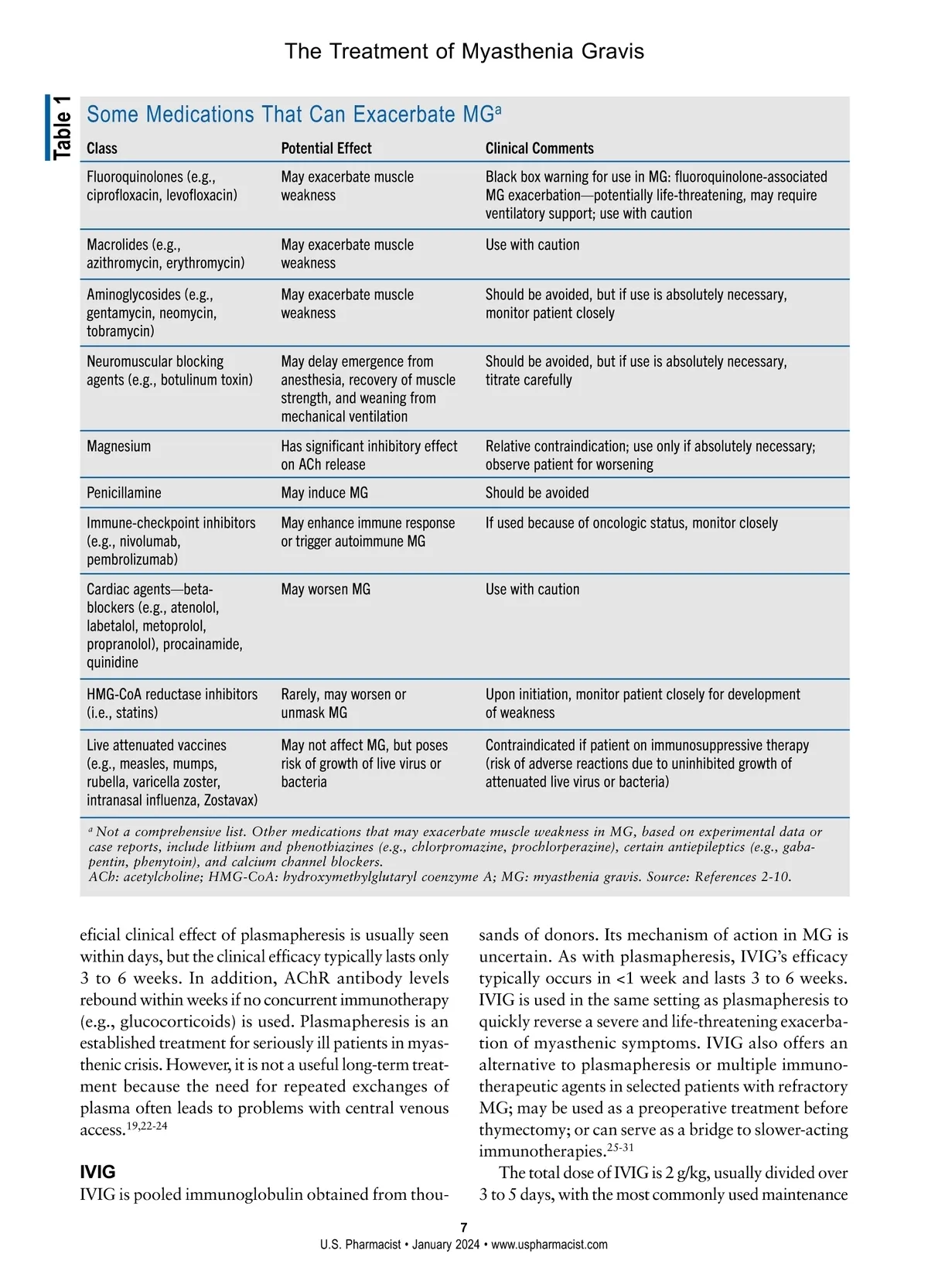 The Treatment of Myasthenia Gravis

Table 1

Some Medications That Can Exacerbate MG$^a$

| Class | Potential Effect | Clinical Comments |
|---|---|---|
| Fluoroquinolones (e.g., ciprofloxacin, levofloxacin) | May exacerbate muscle weakness | Black box warning for use in MG: fluoroquinolone-associated MG exacerbation—potentially life-threatening, may require ventilatory support; use with caution |
| Macrolides (e.g., azithromycin, erythromycin) | May exacerbate muscle weakness | Use with caution |
| Aminoglycosides (e.g., gentamycin, neomycin, tobramycin) | May exacerbate muscle weakness | Should be avoided, but if use is absolutely necessary, monitor patient closely |
| Neuromuscular blocking agents (e.g., botulinum toxin) | May delay emergence from anesthesia, recovery of muscle strength, and weaning from mechanical ventilation | Should be avoided, but if use is absolutely necessary, titrate carefully |
| Magnesium | Has significant inhibitory effect on ACh release | Relative contraindication; use only if absolutely necessary; observe patient for worsening |
| Penicillamine | May induce MG | Should be avoided |
| Immune-checkpoint inhibitors (e.g., nivolumab, pembrolizumab) | May enhance immune response or trigger autoimmune MG | If used because of oncologic status, monitor closely |
| Cardiac agents—beta-blockers (e.g., atenolol, labetalol, metoprolol, propranolol), procainamide, quinidine | May worsen MG | Use with caution |
| HMG-CoA reductase inhibitors (i.e., statins) | Rarely, may worsen or unmask MG | Upon initiation, monitor patient closely for development of weakness |
| Live attenuated vaccines (e.g., measles, mumps, rubella, varicella zoster, intranasal influenza, Zostavax) | May not affect MG, but poses risk of growth of live virus or bacteria | Contraindicated if patient on immunosuppressive therapy (risk of adverse reactions due to uninhibited growth of attenuated live virus or bacteria) |

$^a$ Not a comprehensive list. Other medications that may exacerbate muscle weakness in MG, based on experimental data or case reports, include lithium and phenothiazines (e.g., chlorpromazine, prochlorperazine), certain antiepileptics (e.g., gabapentin, phenytoin), and calcium channel blockers.
ACh: acetylcholine; HMG-CoA: hydroxymethylglutaryl coenzyme A; MG: myasthenia gravis. Source: References 2-10.

eficial clinical effect of plasmapheresis is usually seen within days, but the clinical efficacy typically lasts only 3 to 6 weeks. In addition, AChR antibody levels rebound within weeks if no concurrent immunotherapy (e.g., glucocorticoids) is used. Plasmapheresis is an established treatment for seriously ill patients in myasthenic crisis. However, it is not a useful long-term treatment because the need for repeated exchanges of plasma often leads to problems with central venous access.$^{19,22-24}$

IVIG
IVIG is pooled immunoglobulin obtained from thousands of donors. Its mechanism of action in MG is uncertain. As with plasmapheresis, IVIG's efficacy typically occurs in <1 week and lasts 3 to 6 weeks. IVIG is used in the same setting as plasmapheresis to quickly reverse a severe and life-threatening exacerbation of myasthenic symptoms. IVIG also offers an alternative to plasmapheresis or multiple immunotherapeutic agents in selected patients with refractory MG; may be used as a preoperative treatment before thymectomy; or can serve as a bridge to slower-acting immunotherapies.$^{25-31}$

The total dose of IVIG is 2 g/kg, usually divided over 3 to 5 days, with the most commonly used maintenance

7
U.S. Pharmacist • January 2024 • www.uspharmacist.com